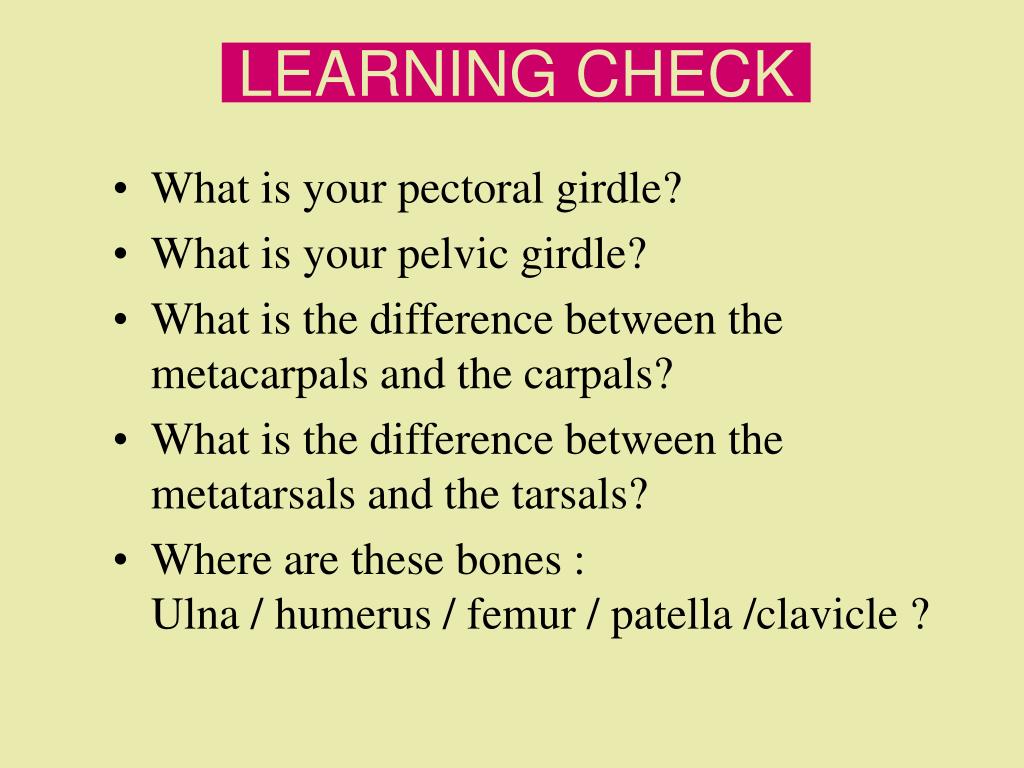 LEARNING CHECK

• What is your pectoral girdle?
• What is your pelvic girdle?
• What is the difference between the metacarpals and the carpals?
• What is the difference between the metatarsals and the tarsals?
• Where are these bones :
Ulna / humerus / femur / patella /clavicle ?